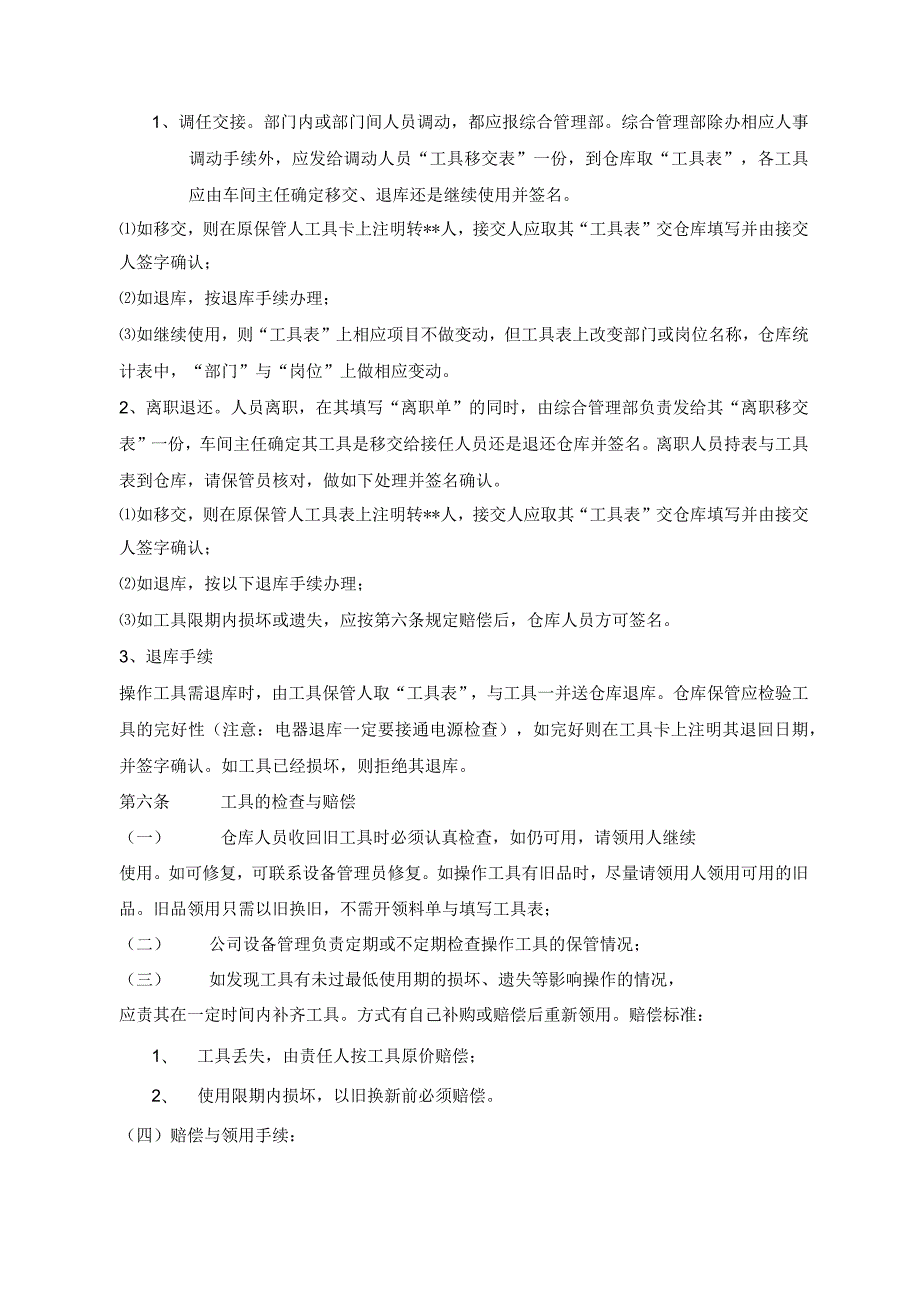 1、调任交接。部门内或部门间人员调动，都应报综合管理部。综合管理部除办相应人事调动手续外，应发给调动人员“工具移交表”一份，到仓库取“工具表”，各工具应由车间主任确定移交、退库还是继续使用并签名。

⑴如移交，则在原保管人工具卡上注明转**人，接交人应取其“工具表”交仓库填写并由接交人签字确认；

⑵如退库，按退库手续办理；

⑶如继续使用，则“工具表”上相应项目不做变动，但工具表上改变部门或岗位名称，仓库统计表中，“部门”与“岗位”上做相应变动。

2、离职退还。人员离职，在其填写“离职单”的同时，由综合管理部负责发给其“离职移交表”一份，车间主任确定其工具是移交给接任人员还是退还仓库并签名。离职人员持表与工具表到仓库，请保管员核对，做如下处理并签名确认。

⑴如移交，则在原保管人工具表上注明转**人，接交人应取其“工具表”交仓库填写并由接交人签字确认；

⑵如退库，按以下退库手续办理；

⑶如工具限期内损坏或遗失，应按第六条规定赔偿后，仓库人员方可签名。

3、退库手续

操作工具需退库时，由工具保管人取“工具表”，与工具一并送仓库退库。仓库保管应检验工具的完好性（注意：电器退库一定要接通电源检查），如完好则在工具卡上注明其退回日期，并签字确认。如工具已经损坏，则拒绝其退库。

第六条　　工具的检查与赔偿

（一）　　仓库人员收回旧工具时必须认真检查，如仍可用，请领用人继续使用。如可修复，可联系设备管理员修复。如操作工具有旧品时，尽量请领用人领用可用的旧品。旧品领用只需以旧换旧，不需开领料单与填写工具表；

（二）　　公司设备管理负责定期或不定期检查操作工具的保管情况；

（三）　　如发现工具有未过最低使用期的损坏、遗失等影响操作的情况，应责其在一定时间内补齐工具。方式有自己补购或赔偿后重新领用。赔偿标准：

1、　工具丢失，由责任人按工具原价赔偿；

2、　使用限期内损坏，以旧换新前必须赔偿。

（四）赔偿与领用手续：